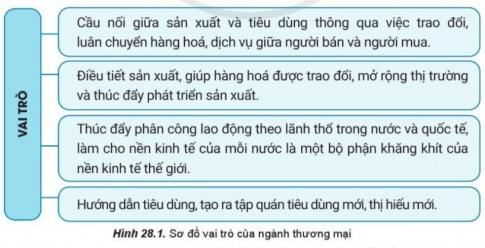 VAI TRÒ

Cầu nối giữa sản xuất và tiêu dùng thông qua việc trao đổi, luân chuyển hàng hoá, dịch vụ giữa người bán và người mua.

Điều tiết sản xuất, giúp hàng hoá được trao đổi, mở rộng thị trường và thúc đẩy phát triển sản xuất.

Thúc đẩy phân công lao động theo lãnh thổ trong nước và quốc tế, làm cho nền kinh tế của mỗi nước là một bộ phận khăng khít của nền kinh tế thế giới.

Hướng dẫn tiêu dùng, tạo ra tập quán tiêu dùng mới, thị hiếu mới.

Hình 28.1. Sơ đồ vai trò của ngành thương mại